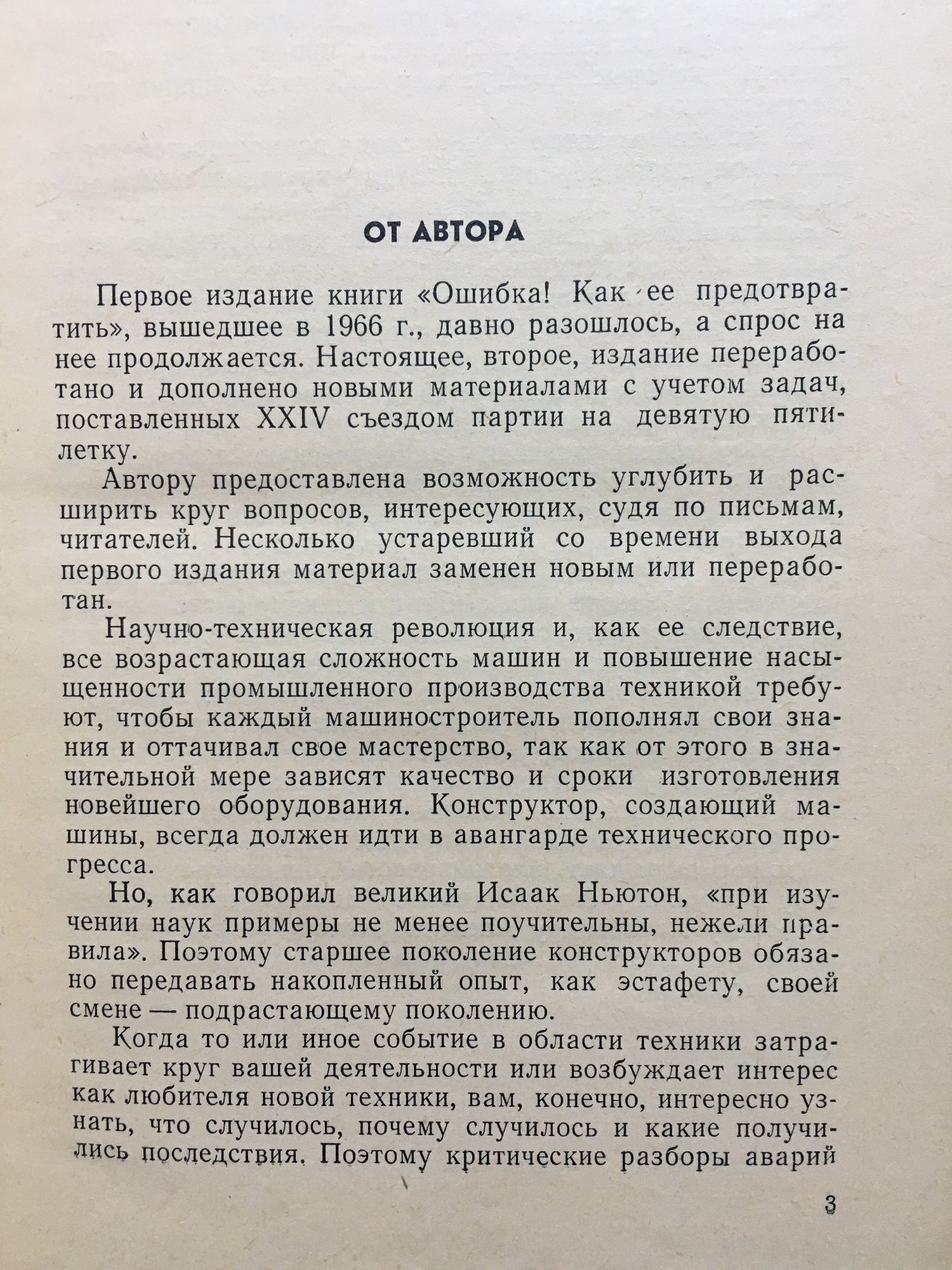 ОТ АВТОРА

Первое издание книги «Ошибка! Как ее предотвратить», вышедшее в 1966 г., давно разошлось, а спрос на нее продолжается. Настоящее, второе, издание переработано и дополнено новыми материалами с учетом задач, поставленных XXIV съездом партии на девятую пятилетку.

Автору предоставлена возможность углубить и расширить круг вопросов, интересующих, судя по письмам, читателей. Несколько устаревший со времени выхода первого издания материал заменен новым или переработан.

Научно-техническая революция и, как ее следствие, все возрастающая сложность машин и повышение насыщенности промышленного производства техникой требуют, чтобы каждый машиностроитель пополнял свои знания и оттачивал свое мастерство, так как от этого в значительной мере зависят качество и сроки изготовления новейшего оборудования. Конструктор, создающий машины, всегда должен идти в авангарде технического прогресса.

Но, как говорил великий Исаак Ньютон, «при изучении наук примеры не менее поучительны, нежели правила». Поэтому старшее поколение конструкторов обязано передавать накопленный опыт, как эстафету, своей смене — подрастающему поколению.

Когда то или иное событие в области техники затрагивает круг вашей деятельности или возбуждает интерес как любителя новой техники, вам, конечно, интересно узнать, что случилось, почему случилось и какие получились последствия. Поэтому критические разборы аварий

3